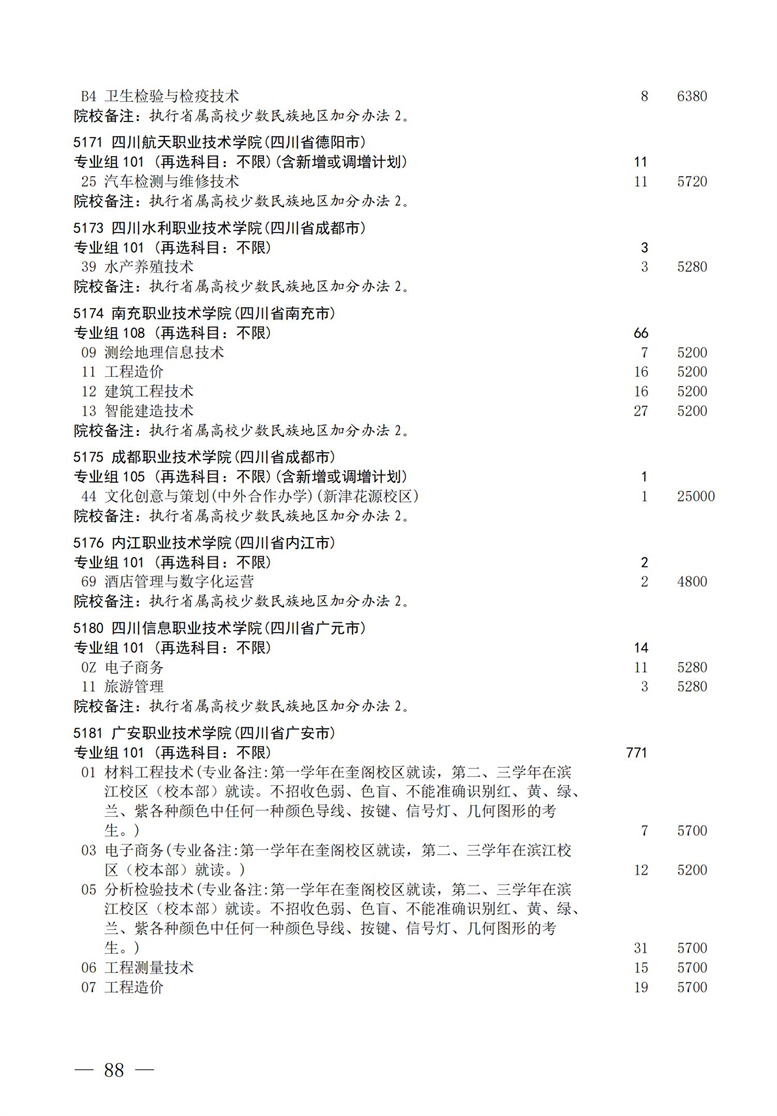 B4 卫生检验与检疫技术 8 6380
院校备注：执行省属高校少数民族地区加分办法 2。

5171 四川航天职业技术学院(四川省德阳市)
专业组 101 （再选科目：不限）(含新增或调增计划) 11
25 汽车检测与维修技术 11 5720
院校备注：执行省属高校少数民族地区加分办法 2。

5173 四川水利职业技术学院(四川省成都市)
专业组 101 （再选科目：不限） 3
39 水产养殖技术 3 5280
院校备注：执行省属高校少数民族地区加分办法 2。

5174 南充职业技术学院(四川省南充市)
专业组 108 （再选科目：不限） 66
09 测绘地理信息技术 7 5200
11 工程造价 16 5200
12 建筑工程技术 16 5200
13 智能建造技术 27 5200
院校备注：执行省属高校少数民族地区加分办法 2。

5175 成都职业技术学院(四川省成都市)
专业组 105 （再选科目：不限）(含新增或调增计划) 1
44 文化创意与策划(中外合作办学)(新津花源校区) 1 25000
院校备注：执行省属高校少数民族地区加分办法 2。

5176 内江职业技术学院(四川省内江市)
专业组 101 （再选科目：不限） 2
69 酒店管理与数字化运营 2 4800
院校备注：执行省属高校少数民族地区加分办法 2。

5180 四川信息职业技术学院(四川省广元市)
专业组 101 （再选科目：不限） 14
0Z 电子商务 11 5280
11 旅游管理 3 5280
院校备注：执行省属高校少数民族地区加分办法 2。

5181 广安职业技术学院(四川省广安市)
专业组 101 （再选科目：不限） 771
01 材料工程技术(专业备注:第一学年在奎阁校区就读，第二、三学年在滨江校区（校本部）就读。不招收色弱、色盲、不能准确识别红、黄、绿、兰、紫各种颜色中任何一种颜色导线、按键、信号灯、几何图形的考生。) 7 5700
03 电子商务(专业备注:第一学年在奎阁校区就读，第二、三学年在滨江校区（校本部）就读。) 12 5200
05 分析检验技术(专业备注:第一学年在奎阁校区就读，第二、三学年在滨江校区（校本部）就读。不招收色弱、色盲、不能准确识别红、黄、绿、兰、紫各种颜色中任何一种颜色导线、按键、信号灯、几何图形的考生。) 31 5700
06 工程测量技术 15 5700
07 工程造价 19 5700

— 88 —